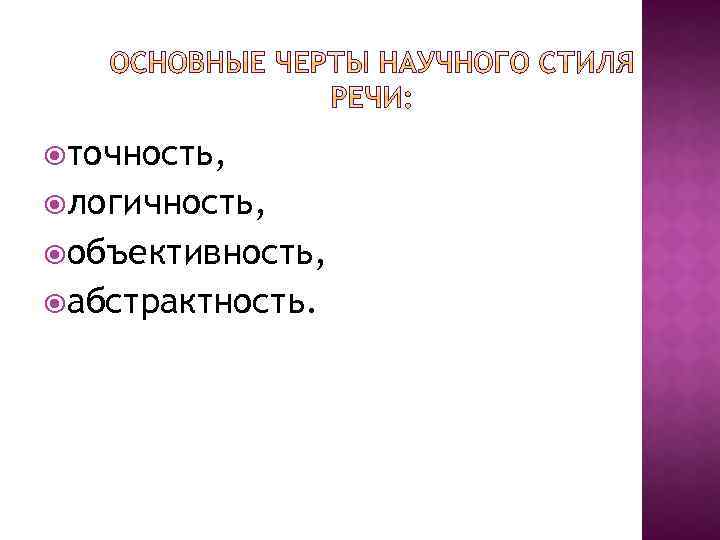 ОСНОВНЫЕ ЧЕРТЫ НАУЧНОГО СТИЛЯ РЕЧИ:

точность,
логичность,
объективность,
абстрактность.